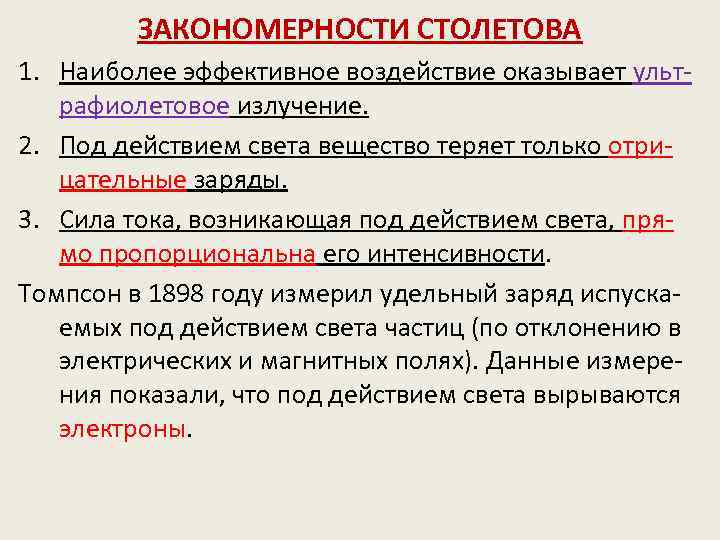 ЗАКОНОМЕРНОСТИ СТОЛЕТОВА

1. Наиболее эффективное воздействие оказывает ультрафиолетовое излучение.

2. Под действием света вещество теряет только отрицательные заряды.

3. Сила тока, возникающая под действием света, прямо пропорциональна его интенсивности.

Томпсон в 1898 году измерил удельный заряд испускаемых под действием света частиц (по отклонению в электрических и магнитных полях). Данные измерения показали, что под действием света вырываются электроны.